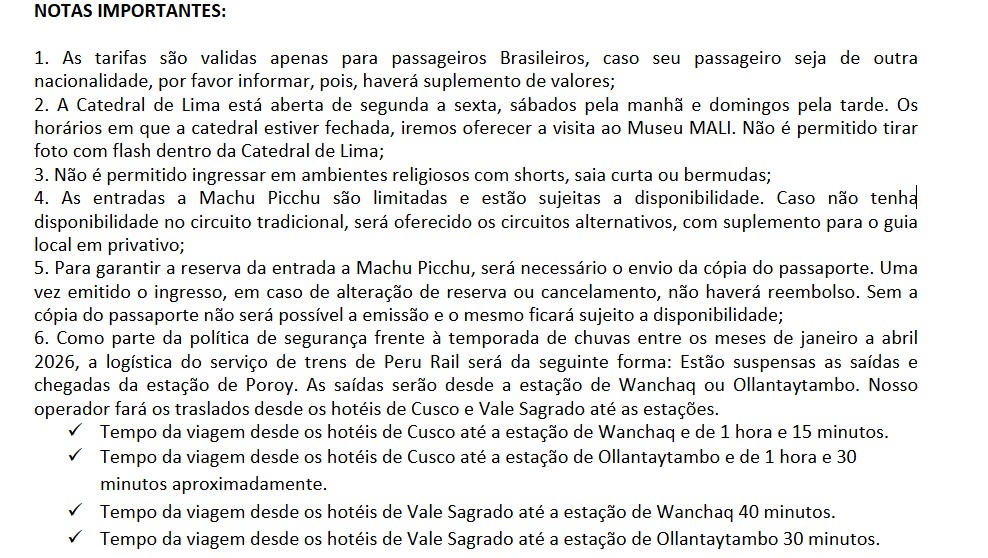 NOTAS IMPORTANTES:

1. As tarifas são validas apenas para passageiros Brasileiros, caso seu passageiro seja de outra nacionalidade, por favor informar, pois, haverá suplemento de valores;
2. A Catedral de Lima está aberta de segunda a sexta, sábados pela manhã e domingos pela tarde. Os horários em que a catedral estiver fechada, iremos oferecer a visita ao Museu MALI. Não é permitido tirar foto com flash dentro da Catedral de Lima;
3. Não é permitido ingressar em ambientes religiosos com shorts, saia curta ou bermudas;
4. As entradas a Machu Picchu são limitadas e estão sujeitas a disponibilidade. Caso não tenha disponibilidade no circuito tradicional, será oferecido os circuitos alternativos, com suplemento para o guia local em privativo;
5. Para garantir a reserva da entrada a Machu Picchu, será necessário o envio da cópia do passaporte. Uma vez emitido o ingresso, em caso de alteração de reserva ou cancelamento, não haverá reembolso. Sem a cópia do passaporte não será possível a emissão e o mesmo ficará sujeito a disponibilidade;
6. Como parte da política de segurança frente à temporada de chuvas entre os meses de janeiro a abril 2026, a logística do serviço de trens de Peru Rail será da seguinte forma: Estão suspensas as saídas e chegadas da estação de Poroy. As saídas serão desde a estação de Wanchaq ou Ollantaytambo. Nosso operador fará os traslados desde os hotéis de Cusco e Vale Sagrado até as estações.
✓ Tempo da viagem desde os hotéis de Cusco até a estação de Wanchaq e de 1 hora e 15 minutos.
✓ Tempo da viagem desde os hotéis de Cusco até a estação de Ollantaytambo e de 1 hora e 30 minutos aproximadamente.
✓ Tempo da viagem desde os hotéis de Vale Sagrado até a estação de Wanchaq 40 minutos.
✓ Tempo da viagem desde os hotéis de Vale Sagrado até a estação de Ollantaytambo 30 minutos.